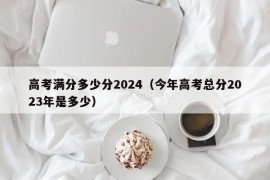 高考满分多少分2024（今年高考总分2023年是多少）